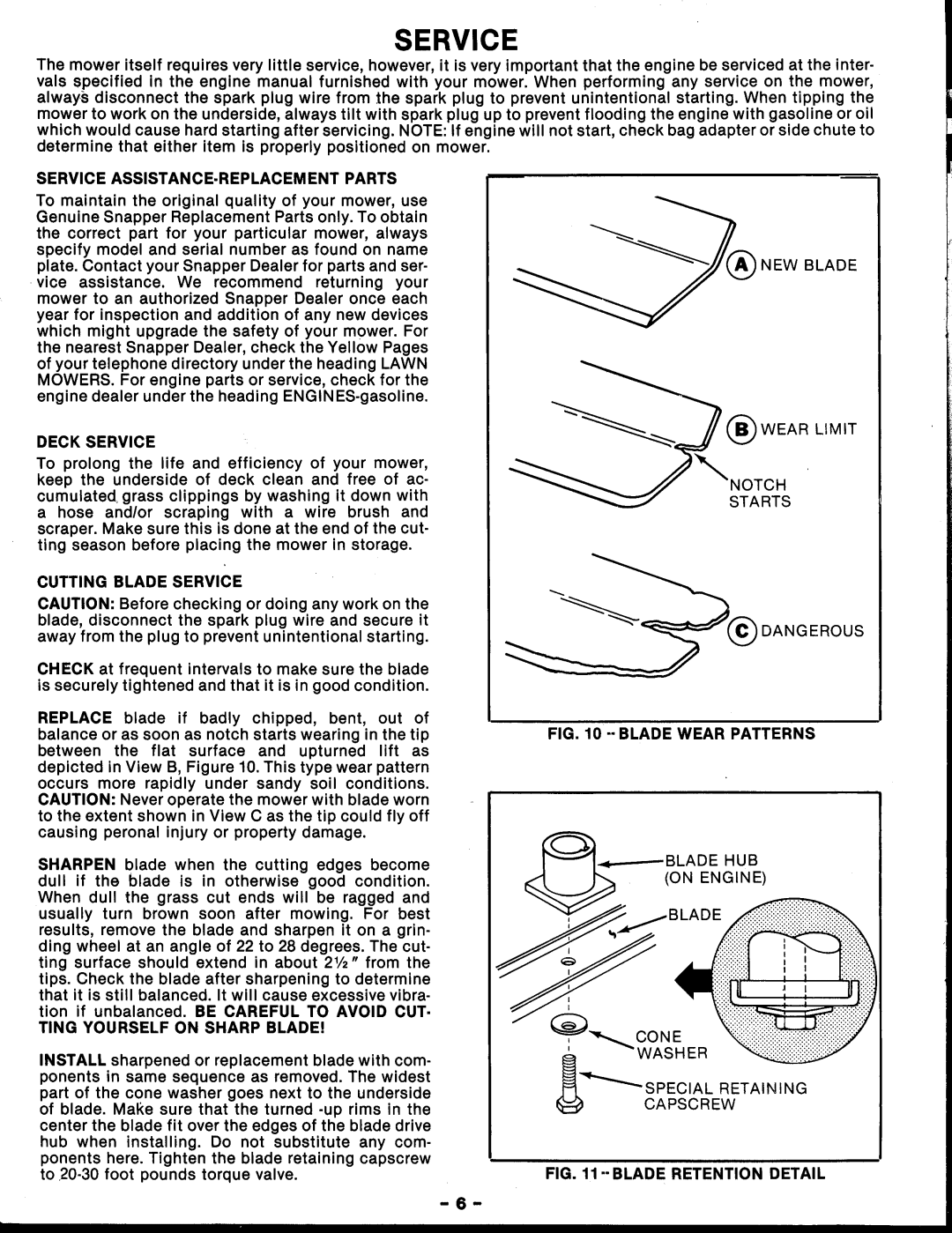 SERVICE

The mower itself requires very little service, however, it is very important that the engine be serviced at the intervals specified in the engine manual furnished with your mower. When performing any service on the mower, always disconnect the spark plug wire from the spark plug to prevent unintentional starting. When tipping the mower to work on the underside, always tilt with spark plug up to prevent flooding the engine with gasoline or oil which would cause hard starting after servicing. NOTE: If engine will not start, check bag adapter or side chute to determine that either item is properly positioned on mower.

SERVICE ASSISTANCE-REPLACEMENT PARTS

To maintain the original quality of your mower, use Genuine Snapper Replacement Parts only. To obtain the correct part for your particular mower, always specify model and serial number as found on name plate. Contact your Snapper Dealer for parts and service assistance. We recommend returning your mower to an authorized Snapper Dealer once each year for inspection and addition of any new devices which might upgrade the safety of your mower. For the nearest Snapper Dealer, check the Yellow Pages of your telephone directory under the heading LAWN MOWERS. For engine parts or service, check for the engine dealer under the heading ENGINES-gasoline.

DECK SERVICE

To prolong the life and efficiency of your mower, keep the underside of deck clean and free of accumulated grass clippings by washing it down with a hose and/or scraping with a wire brush and scraper. Make sure this is done at the end of the cutting season before placing the mower in storage.

CUTTING BLADE SERVICE

CAUTION: Before checking or doing any work on the blade, disconnect the spark plug wire and secure it away from the plug to prevent unintentional starting.

CHECK at frequent intervals to make sure the blade is securely tightened and that it is in good condition.

REPLACE blade if badly chipped, bent, out of balance or as soon as notch starts wearing in the tip between the flat surface and upturned lift as depicted in View B, Figure 10. This type wear pattern occurs more rapidly under sandy soil conditions. CAUTION: Never operate the mower with blade worn to the extent shown in View C as the tip could fly off causing peronal injury or property damage.

SHARPEN blade when the cutting edges become dull if the blade is in otherwise good condition. When dull the grass cut ends will be ragged and usually turn brown soon after mowing. For best results, remove the blade and sharpen it on a grinding wheel at an angle of 22 to 28 degrees. The cutting surface should extend in about 2½" from the tips. Check the blade after sharpening to determine that it is still balanced. It will cause excessive vibration if unbalanced. BE CAREFUL TO AVOID CUTTING YOURSELF ON SHARP BLADE!

INSTALL sharpened or replacement blade with components in same sequence as removed. The widest part of the cone washer goes next to the underside of blade. Make sure that the turned -up rims in the center the blade fit over the edges of the blade drive hub when installing. Do not substitute any components here. Tighten the blade retaining capscrew to 20-30 foot pounds torque valve.

A NEW BLADE
B WEAR LIMIT
NOTCH STARTS
C DANGEROUS

FIG. 10 -- BLADE WEAR PATTERNS

BLADE HUB (ON ENGINE)
BLADE
CONE WASHER
SPECIAL RETAINING CAPSCREW

FIG. 11 -- BLADE RETENTION DETAIL

- 6 -